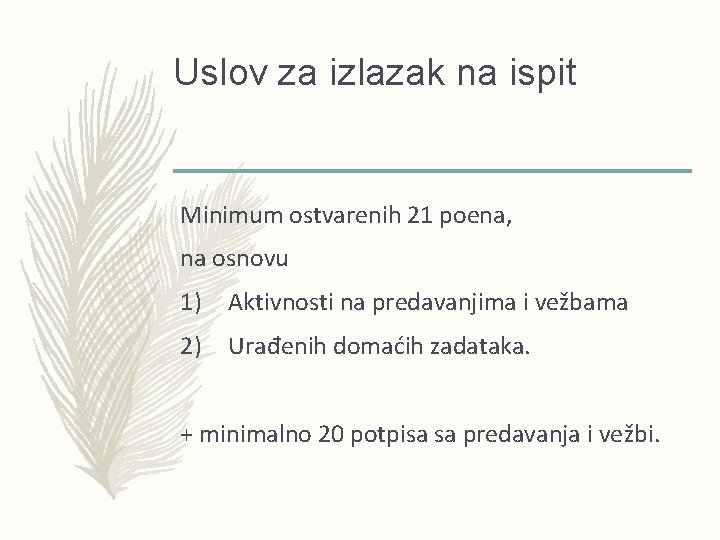 Uslov za izlazak na ispit

Minimum ostvarenih 21 poena,

na osnovu

1) Aktivnosti na predavanjima i vežbama

2) Urađenih domaćih zadataka.

+ minimalno 20 potpisa sa predavanja i vežbi.